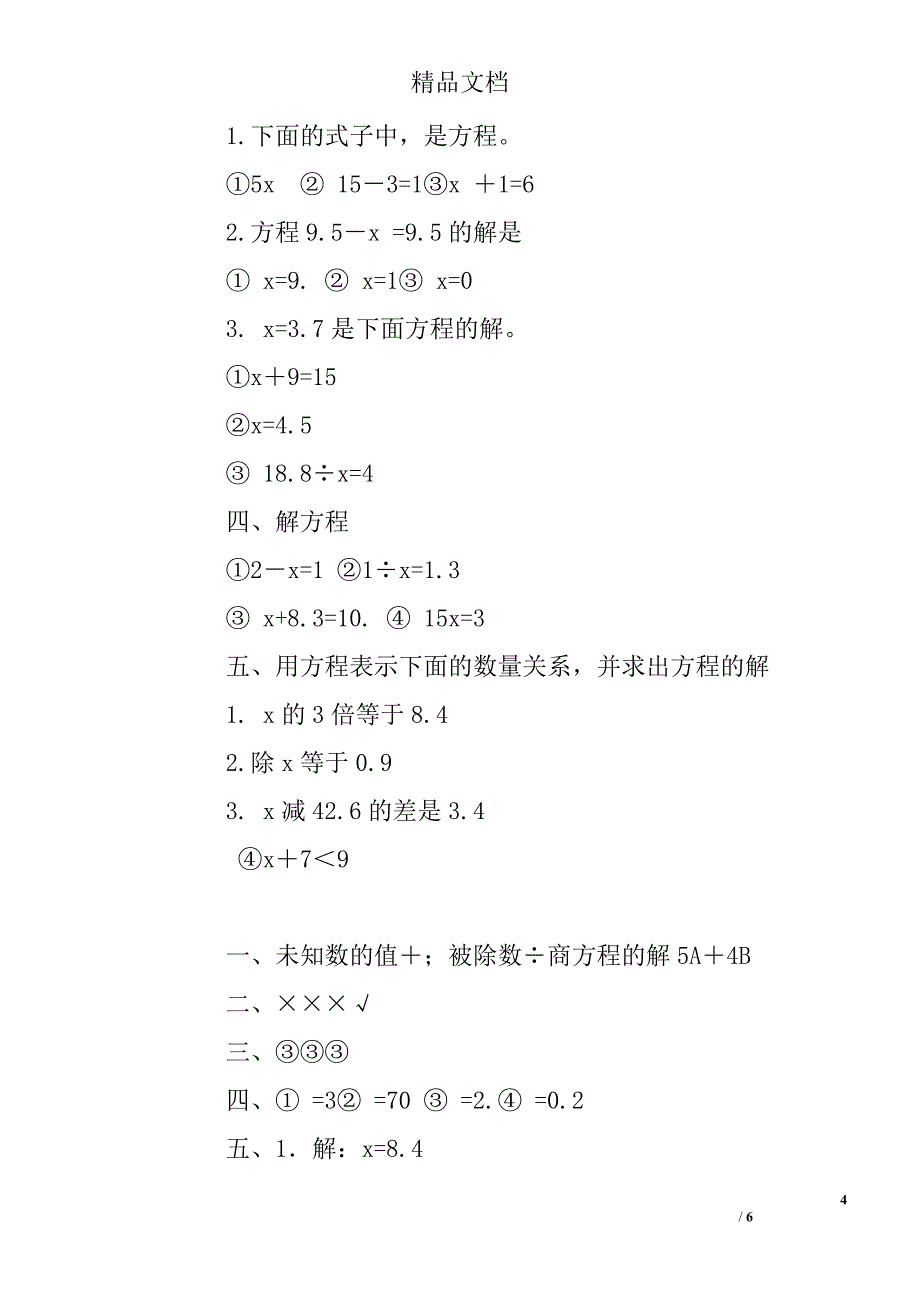 精品文档

1.下面的式子中，是方程。

①5x ② 15－3=1③x ＋1=6

2.方程 9.5－x =9.5 的解是

① x=9. ② x=1③ x=0

3. x=3.7 是下面方程的解。

①x＋9=15

②x=4.5

③ 18.8÷x=4

四、解方程

①2－x=1 ②1÷x=1.3

③ x+8.3=10. ④ 15x=3

五、用方程表示下面的数量关系，并求出方程的解

1. x 的 3 倍等于 8.4

2.除 x 等于 0.9

3. x 减 42.6 的差是 3.4

④x＋7＜9

一、未知数的值＋；被除数÷商方程的解 5A＋4B

二、×××√

三、③③③

四、① =3② =70 ③ =2.④ =0.2

五、1. 解：x=8.4

4

/ 6